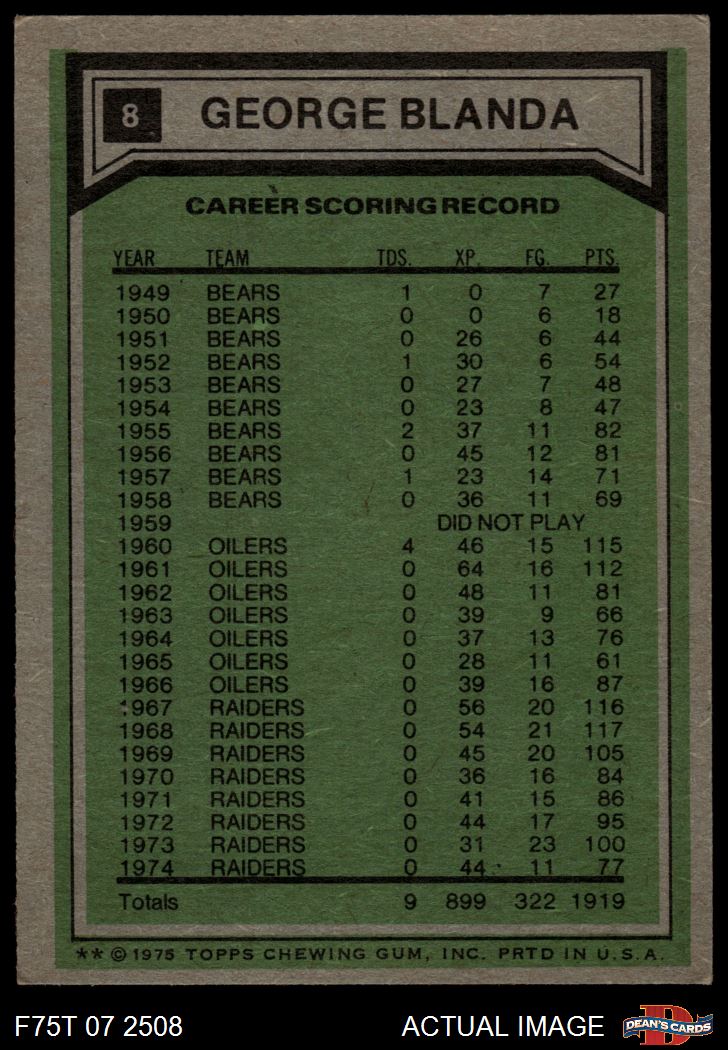 8 GEORGE BLANDA

CAREER SCORING RECORD

| YEAR | TEAM | TDS. | XP. | FG. | PTS. |
|---|---|---|---|---|---|
| 1949 | BEARS | 1 | 0 | 7 | 27 |
| 1950 | BEARS | 0 | 0 | 6 | 18 |
| 1951 | BEARS | 0 | 26 | 6 | 44 |
| 1952 | BEARS | 1 | 30 | 6 | 54 |
| 1953 | BEARS | 0 | 27 | 7 | 48 |
| 1954 | BEARS | 0 | 23 | 8 | 47 |
| 1955 | BEARS | 2 | 37 | 11 | 82 |
| 1956 | BEARS | 0 | 45 | 12 | 81 |
| 1957 | BEARS | 1 | 23 | 14 | 71 |
| 1958 | BEARS | 0 | 36 | 11 | 69 |
| 1959 | | | DID NOT PLAY | | |
| 1960 | OILERS | 4 | 46 | 15 | 115 |
| 1961 | OILERS | 0 | 64 | 16 | 112 |
| 1962 | OILERS | 0 | 48 | 11 | 81 |
| 1963 | OILERS | 0 | 39 | 9 | 66 |
| 1964 | OILERS | 0 | 37 | 13 | 76 |
| 1965 | OILERS | 0 | 28 | 11 | 61 |
| 1966 | OILERS | 0 | 39 | 16 | 87 |
| 1967 | RAIDERS | 0 | 56 | 20 | 116 |
| 1968 | RAIDERS | 0 | 54 | 21 | 117 |
| 1969 | RAIDERS | 0 | 45 | 20 | 105 |
| 1970 | RAIDERS | 0 | 36 | 16 | 84 |
| 1971 | RAIDERS | 0 | 41 | 15 | 86 |
| 1972 | RAIDERS | 0 | 44 | 17 | 95 |
| 1973 | RAIDERS | 0 | 31 | 23 | 100 |
| 1974 | RAIDERS | 0 | 44 | 11 | 77 |
| Totals | | 9 | 899 | 322 | 1919 |

** © 1975 TOPPS CHEWING GUM, INC. PRTD IN U.S.A.

F75T 07 2508

ACTUAL IMAGE

DEAN'S CARDS